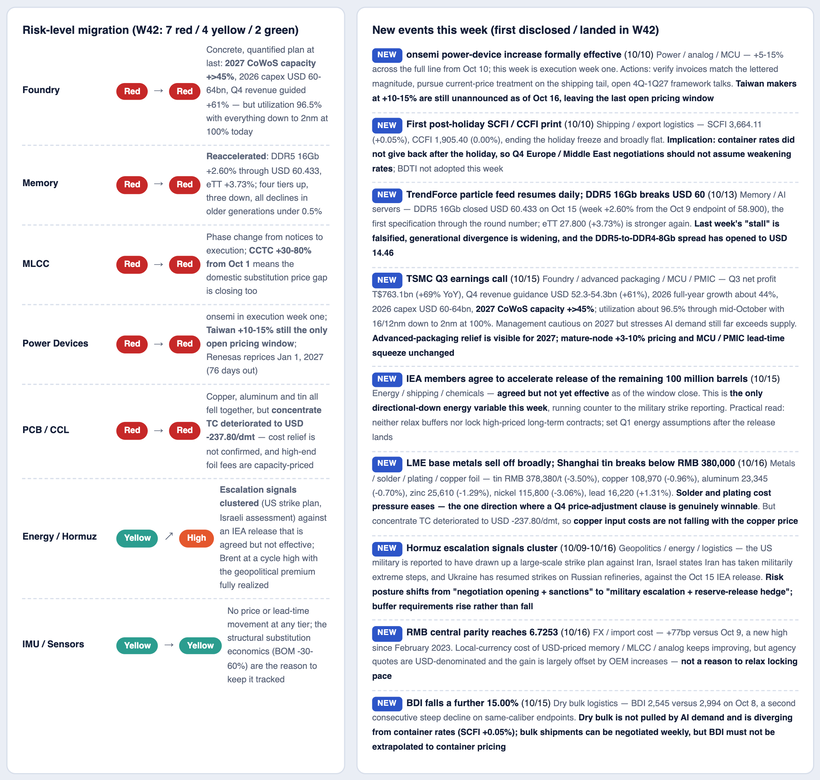 Risk-level migration (W42: 7 red / 4 yellow / 2 green)

Foundry
Red → Red
Concrete, quantified plan at last: 2027 CoWoS capacity +>45%, 2026 capex USD 60-64bn, Q4 revenue guided +61% — but utilization 96.5% with everything down to 2nm at 100% today

Memory
Red → Red
Reaccelerated: DDR5 16Gb +2.60% through USD 60.433, eTT +3.73%; four tiers up, three down, all declines in older generations under 0.5%

MLCC
Red → Red
Phase change from notices to execution; CCTC +30-80% from Oct 1 means the domestic substitution price gap is closing too

Power Devices
Red → Red
onsemi in execution week one; Taiwan +10-15% still the only open pricing window; Renesas reprices Jan 1, 2027 (76 days out)

PCB / CCL
Red → Red
Copper, aluminum and tin all fell together, but concentrate TC deteriorated to USD -237.80/dmt — cost relief is not confirmed, and high-end foil fees are capacity-priced

Energy / Hormuz
Yellow ↗ High
Escalation signals clustered (US strike plan, Israeli assessment) against an IEA release that is agreed but not effective; Brent at a cycle high with the geopolitical premium fully realized

IMU / Sensors
Yellow → Yellow
No price or lead-time movement at any tier; the structural substitution economics (BOM -30-60%) are the reason to keep it tracked

New events this week (first disclosed / landed in W42)

NEW onsemi power-device increase formally effective (10/10) Power / analog / MCU — +5-15% across the full line from Oct 10; this week is execution week one. Actions: verify invoices match the lettered magnitude, pursue current-price treatment on the shipping tail, open 4Q-1Q27 framework talks. Taiwan makers at +10-15% are still unannounced as of Oct 16, leaving the last open pricing window

NEW First post-holiday SCFI / CCFI print (10/10) Shipping / export logistics — SCFI 3,664.11 (+0.05%), CCFI 1,905.40 (0.00%), ending the holiday freeze and broadly flat. Implication: container rates did not give back after the holiday, so Q4 Europe / Middle East negotiations should not assume weakening rates; BDTI not adopted this week

NEW TrendForce particle feed resumes daily; DDR5 16Gb breaks USD 60 (10/13) Memory / AI servers — DDR5 16Gb closed USD 60.433 on Oct 15 (week +2.60% from the Oct 9 endpoint of 58.900), the first specification through the round number; eTT 27.800 (+3.73%) is stronger again. Last week's "stall" is falsified, generational divergence is widening, and the DDR5-to-DDR4-8Gb spread has opened to USD 14.46

NEW TSMC Q3 earnings call (10/15) Foundry / advanced packaging / MCU / PMIC — Q3 net profit T$763.1bn (+69% YoY), Q4 revenue guidance USD 52.3-54.3bn (+61%), 2026 full-year growth about 44%, 2026 capex USD 60-64bn, 2027 CoWoS capacity +>45%; utilization about 96.5% through mid-October with 16/12nm down to 2nm at 100%. Management cautious on 2027 but stresses AI demand still far exceeds supply. Advanced-packaging relief is visible for 2027; mature-node +3-10% pricing and MCU / PMIC lead-time squeeze unchanged

NEW IEA members agree to accelerate release of the remaining 100 million barrels (10/15) Energy / shipping / chemicals — agreed but not yet effective as of the window close. This is the only directional-down energy variable this week, running counter to the military strike reporting. Practical read: neither relax buffers nor lock high-priced long-term contracts; set Q1 energy assumptions after the release lands

NEW LME base metals sell off broadly; Shanghai tin breaks below RMB 380,000 (10/16) Metals / solder / plating / copper foil — tin RMB 378,380/t (-3.50%), copper 108,970 (-0.96%), aluminum 23,345 (-0.70%), zinc 25,610 (-1.29%), nickel 115,800 (-3.06%), lead 16,220 (+1.31%). Solder and plating cost pressure eases — the one direction where a Q4 price-adjustment clause is genuinely winnable. But concentrate TC deteriorated to USD -237.80/dmt, so copper input costs are not falling with the copper price

NEW Hormuz escalation signals cluster (10/09-10/16) Geopolitics / energy / logistics — the US military is reported to have drawn up a large-scale strike plan against Iran, Israel states Iran has taken militarily extreme steps, and Ukraine has resumed strikes on Russian refineries, against the Oct 15 IEA release. Risk posture shifts from "negotiation opening + sanctions" to "military escalation + reserve-release hedge"; buffer requirements rise rather than fall

NEW RMB central parity reaches 6.7253 (10/16) FX / import cost — +77bp versus Oct 9, a new high since February 2023. Local-currency cost of USD-priced memory / MLCC / analog keeps improving, but agency quotes are USD-denominated and the gain is largely offset by OEM increases — not a reason to relax locking pace

NEW BDI falls a further 15.00% (10/15) Dry bulk logistics — BDI 2,545 versus 2,994 on Oct 8, a second consecutive steep decline on same-caliber endpoints. Dry bulk is not pulled by AI demand and is diverging from container rates (SCFI +0.05%); bulk shipments can be negotiated weekly, but BDI must not be extrapolated to container pricing